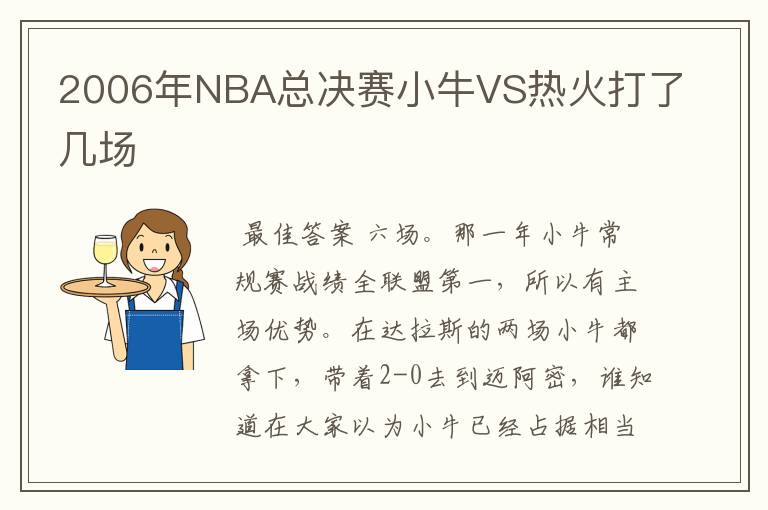 2006年NBA总决赛小牛VS热火打了几场

最佳答案 六场。那一年小牛常规赛战绩全联盟第一，所以有主场优势。在达拉斯的两场小牛都拿下，带着2-0去到迈阿密，谁知道在大家以为小牛已经占据相当